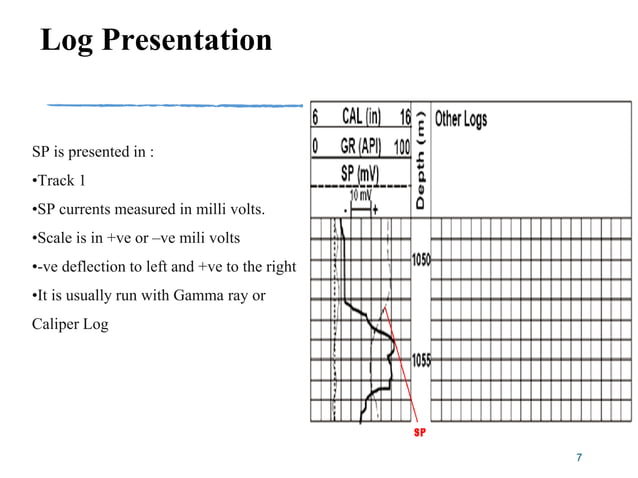 Log Presentation

SP is presented in :

•Track 1

•SP currents measured in milli volts.

•Scale is in +ve or –ve mili volts

•-ve deflection to left and +ve to the right

•It is usually run with Gamma ray or Caliper Log

6 CAL (in) 16

0 GR (API) 100

SP (mV)

10 mV

- +

Depth (m)

Other Logs

1050

1055

SP

7